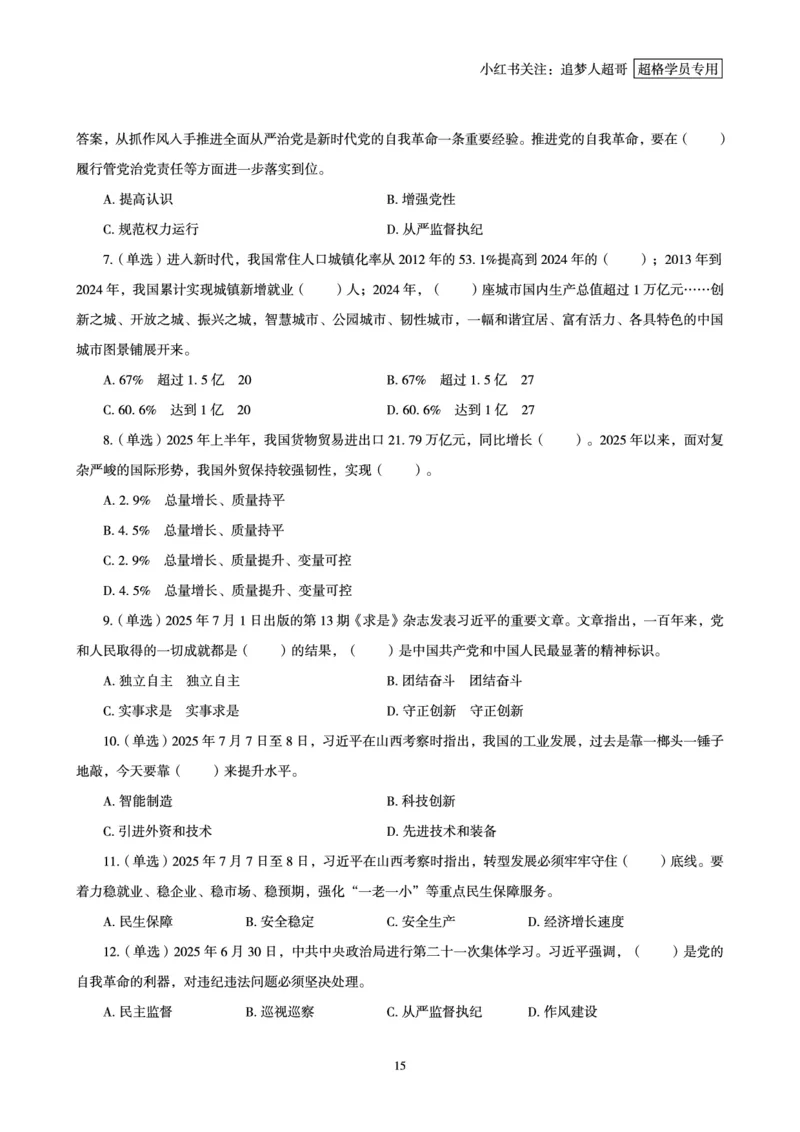 小红书关注：追梦人超哥 超格学员专用

答案，从抓作风入手推进全面从严治党是新时代党的自我革命一条重要经验。推进党的自我革命，要在（　　）履行管党治党责任等方面进一步落实到位。

A. 提高认识
B. 增强党性
C. 规范权力运行
D. 从严监督执纪

7.（单选）进入新时代，我国常住人口城镇化率从 2012 年的 53.1%提高到 2024 年的（　　）；2013 年到 2024 年，我国累计实现城镇新增就业（　　）人；2024 年，（　　）座城市国内生产总值超过 1 万亿元……创新之城、开放之城、振兴之城，智慧城市、公园城市、韧性城市，一幅和谐宜居、富有活力、各具特色的中国城市图景铺展开来。

A. 67%　超过 1.5 亿　20
B. 67%　超过 1.5 亿　27
C. 60.6%　达到 1 亿　20
D. 60.6%　达到 1 亿　27

8.（单选）2025 年上半年，我国货物贸易进出口 21.79 万亿元，同比增长（　　）。2025 年以来，面对复杂严峻的国际形势，我国外贸保持较强韧性，实现（　　）。

A. 2.9%　总量增长、质量持平
B. 4.5%　总量增长、质量持平
C. 2.9%　总量增长、质量提升、变量可控
D. 4.5%　总量增长、质量提升、变量可控

9.（单选）2025 年 7 月 1 日出版的第 13 期《求是》杂志发表习近平的重要文章。文章指出，一百年来，党和人民取得的一切成就都是（　　）的结果，（　　）是中国共产党和中国人民最显著的精神标识。

A. 独立自主　独立自主
B. 团结奋斗　团结奋斗
C. 实事求是　实事求是
D. 守正创新　守正创新

10.（单选）2025 年 7 月 7 日至 8 日，习近平在山西考察时指出，我国的工业发展，过去是靠一榔头一锤子地敲，今天要靠（　　）来提升水平。

A. 智能制造
B. 科技创新
C. 引进外资和技术
D. 先进技术和装备

11.（单选）2025 年 7 月 7 日至 8 日，习近平在山西考察时指出，转型发展必须牢牢守住（　　）底线。要着力稳就业、稳企业、稳市场、稳预期，强化“一老一小”等重点民生保障服务。

A. 民生保障
B. 安全稳定
C. 安全生产
D. 经济增长速度

12.（单选）2025 年 6 月 30 日，中共中央政治局进行第二十一次集体学习。习近平强调，（　　）是党的自我革命的利器，对违纪违法问题必须坚决处理。

A. 民主监督
B. 巡视巡察
C. 从严监督执纪
D. 作风建设

15